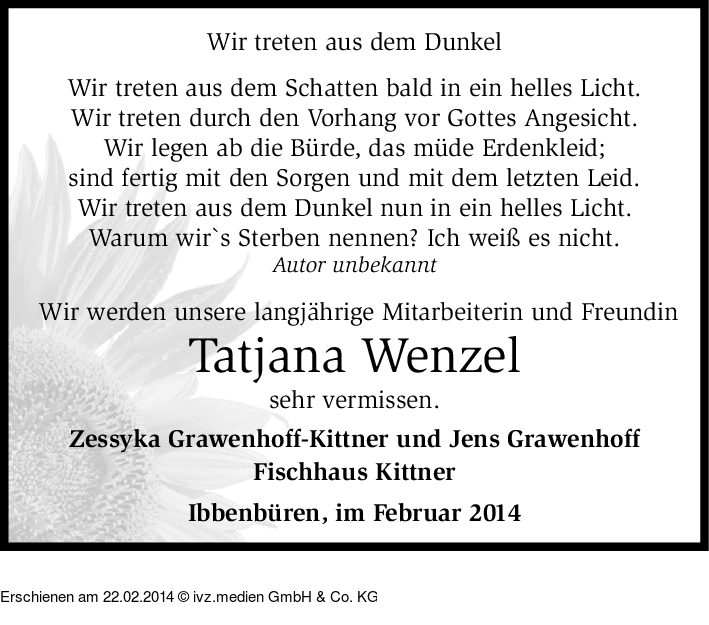 Wir treten aus dem Dunkel

Wir treten aus dem Schatten bald in ein helles Licht.
Wir treten durch den Vorhang vor Gottes Angesicht.
Wir legen ab die Bürde, das müde Erdenkleid;
sind fertig mit den Sorgen und mit dem letzten Leid.
Wir treten aus dem Dunkel nun in ein helles Licht.
Warum wir`s Sterben nennen? Ich weiß es nicht.
Autor unbekannt

Wir werden unsere langjährige Mitarbeiterin und Freundin

Tatjana Wenzel

sehr vermissen.

Zessyka Grawenhoff-Kittner und Jens Grawenhoff
Fischhaus Kittner

Ibbenbüren, im Februar 2014

Erschienen am 22.02.2014 © ivz.medien GmbH & Co. KG